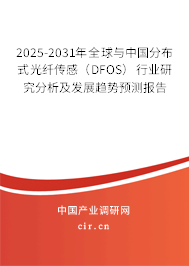 2025-2031年全球与中国分布式光纤传感（DFOS）行业研究分析及发展趋势预测报告

中国产业调研网
cir.cn